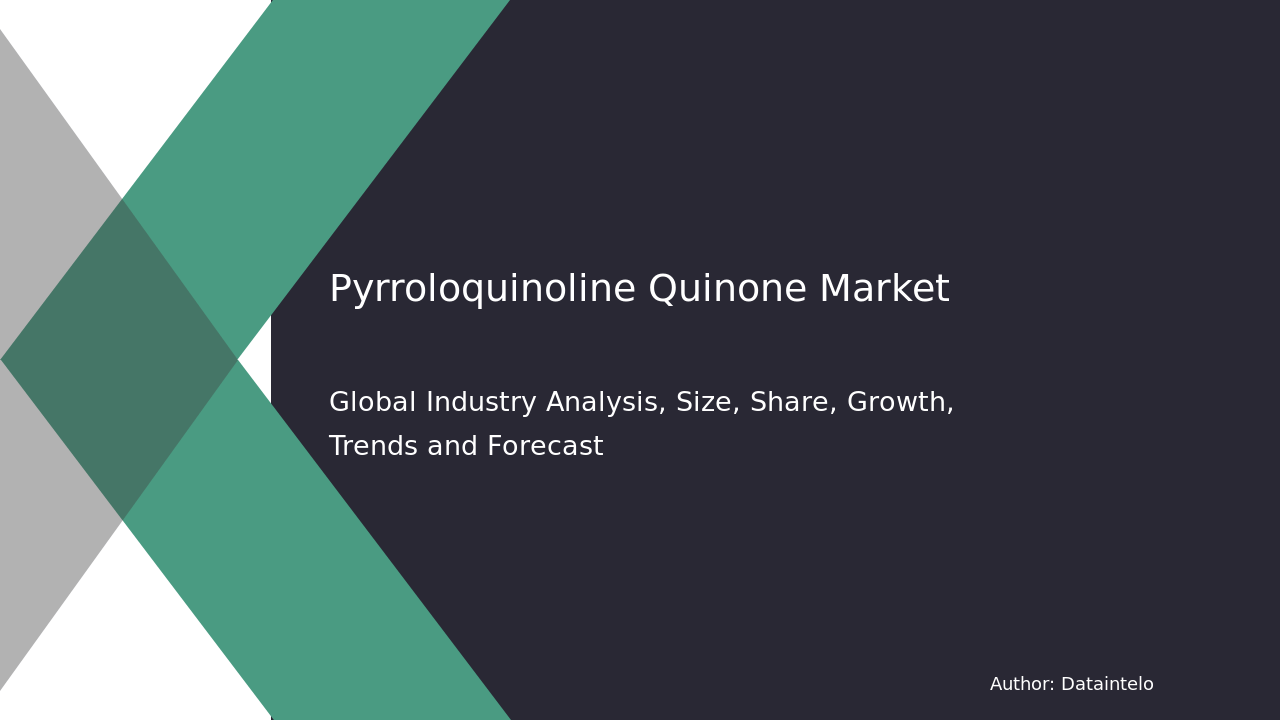 Pyrroloquinoline Quinone Market

Global Industry Analysis, Size, Share, Growth, Trends and Forecast

Author: Dataintelo